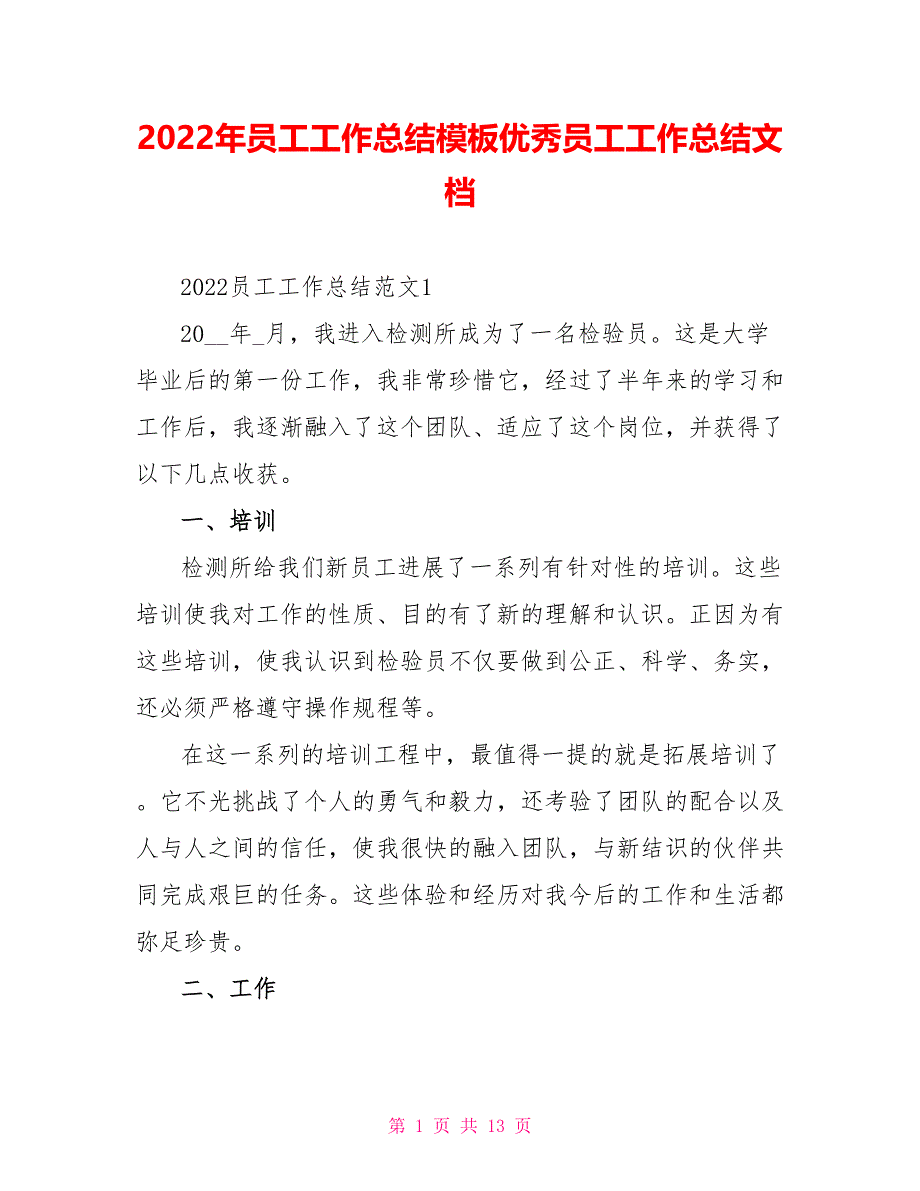 2022年员工工作总结模板优秀员工工作总结文档

2022员工工作总结范文1

20__年_月，我进入检测所成为了一名检验员。这是大学毕业后的第一份工作，我非常珍惜它，经过了半年来的学习和工作后，我逐渐融入了这个团队、适应了这个岗位，并获得了以下几点收获。

一、培训

检测所给我们新员工进展了一系列有针对性的培训。这些培训使我对工作的性质、目的有了新的理解和认识。正因为有这些培训，使我认识到检验员不仅要做到公正、科学、务实，还必须严格遵守操作规程等。

在这一系列的培训工程中，最值得一提的就是拓展培训了。它不光挑战了个人的勇气和毅力，还考验了团队的配合以及人与人之间的信任，使我很快的融入团队，与新结识的伙伴共同完成艰巨的任务。这些体验和经历对我今后的工作和生活都弥足珍贵。

二、工作

第 1 页 共 13 页